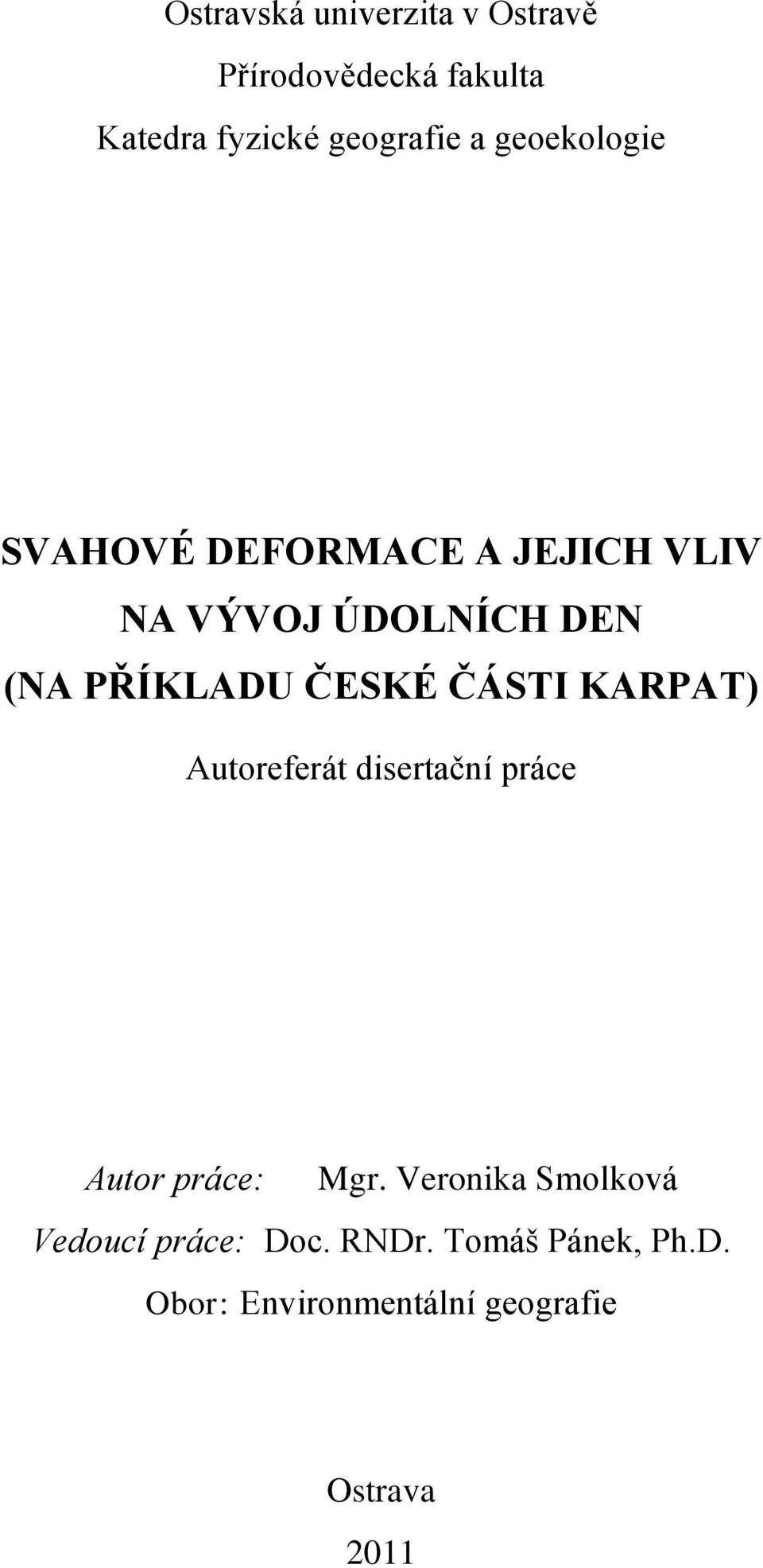 Ostravská univerzita v Ostravě
Přírodovědecká fakulta
Katedra fyzické geografie a geoekologie

SVAHOVÉ DEFORMACE A JEJICH VLIV NA VÝVOJ ÚDOLNÍCH DEN (NA PŘÍKLADU ČESKÉ ČÁSTI KARPAT)

Autoreferát disertační práce

Autor práce: Mgr. Veronika Smolková
Vedoucí práce: Doc. RNDr. Tomáš Pánek, Ph.D.
Obor: Environmentální geografie

Ostrava
2011